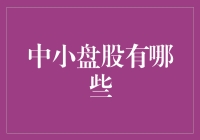 中小盘股有哪些